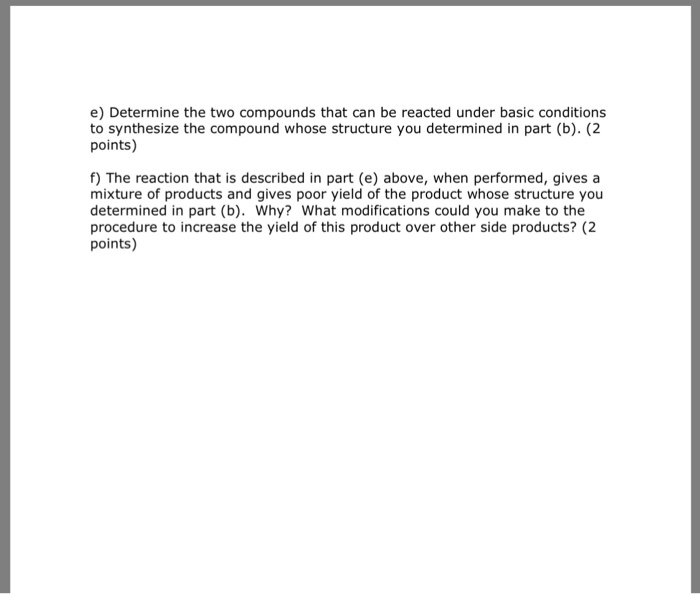 e) Determine the two compounds that can be reacted under basic conditions to synthesize the compound whose structure you determined in part (b). (2 points)

f) The reaction that is described in part (e) above, when performed, gives a mixture of products and gives poor yield of the product whose structure you determined in part (b). Why? What modifications could you make to the procedure to increase the yield of this product over other side products? (2 points)